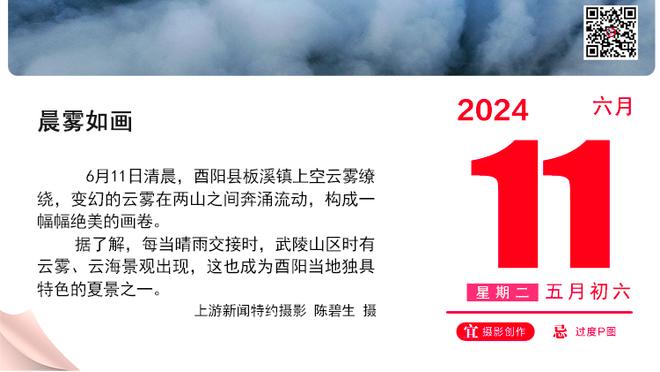 晨雾如画

6月11日清晨，酉阳县板溪镇上空云雾缭绕，变幻的云雾在两山之间奔涌流动，构成一幅幅绝美的画卷。

据了解，每当晴雨交接时，武陵山区时有云雾、云海景观出现，这也成为酉阳当地独具特色的夏景之一。

上游新闻特约摄影 陈碧生 摄

2024 六月

11

星期二 五月初六

宜 摄影创作 忌 过度P图